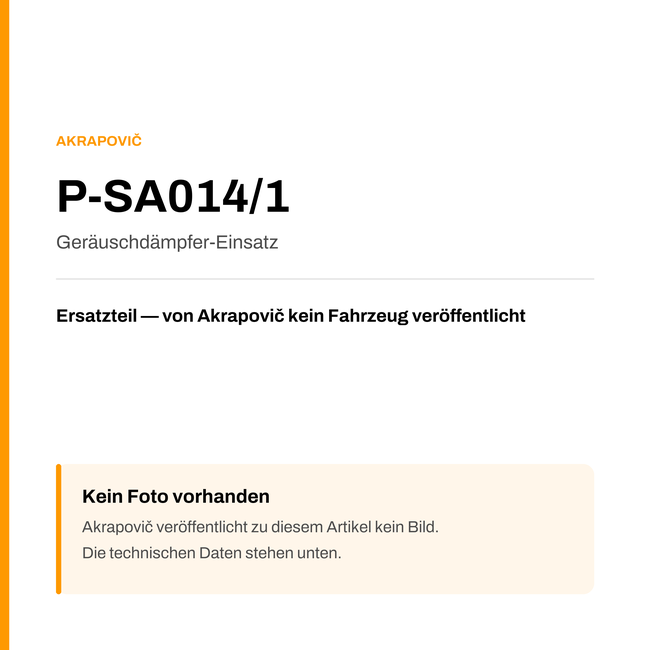 AKRAPOVIČ

P-SA014/1

Geräuschdämpfer-Einsatz

Ersatzteil — von Akrapovič kein Fahrzeug veröffentlicht

Kein Foto vorhanden

Akrapovič veröffentlicht zu diesem Artikel kein Bild.
Die technischen Daten stehen unten.